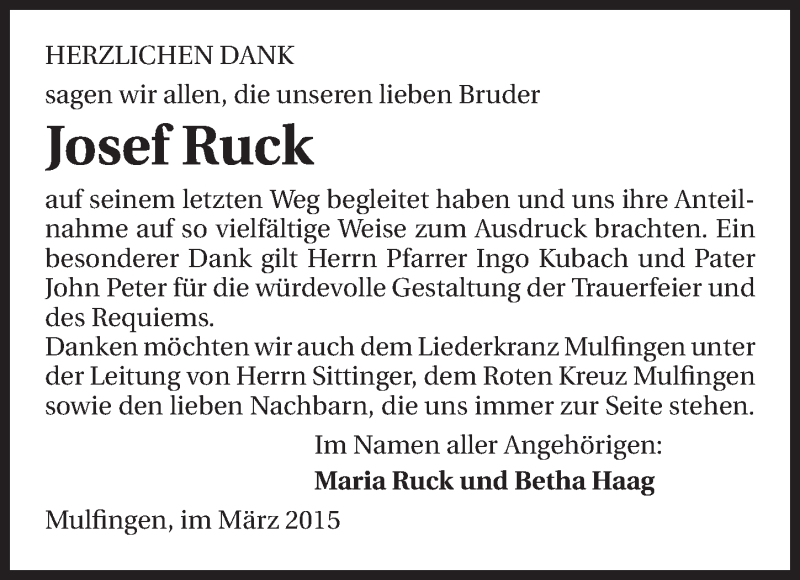 HERZLICHEN DANK

sagen wir allen, die unseren lieben Bruder

Josef Ruck

auf seinem letzten Weg begleitet haben und uns ihre Anteilnahme auf so vielfältige Weise zum Ausdruck brachten. Ein besonderer Dank gilt Herrn Pfarrer Ingo Kubach und Pater John Peter für die würdevolle Gestaltung der Trauerfeier und des Requiems.
Danken möchten wir auch dem Liederkranz Mulfingen unter der Leitung von Herrn Sittinger, dem Roten Kreuz Mulfingen sowie den lieben Nachbarn, die uns immer zur Seite stehen.

Im Namen aller Angehörigen:
Maria Ruck und Betha Haag

Mulfingen, im März 2015